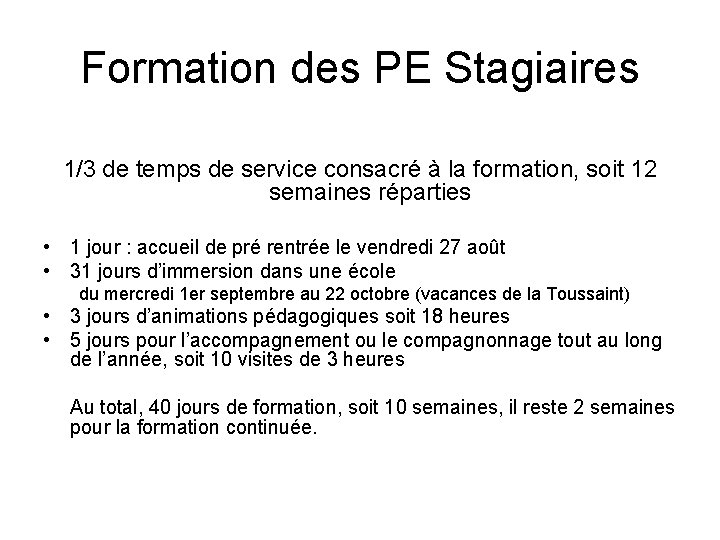 Formation des PE Stagiaires

1/3 de temps de service consacré à la formation, soit 12 semaines réparties

• 1 jour : accueil de pré rentrée le vendredi 27 août
• 31 jours d'immersion dans une école
du mercredi 1er septembre au 22 octobre (vacances de la Toussaint)
• 3 jours d'animations pédagogiques soit 18 heures
• 5 jours pour l'accompagnement ou le compagnonnage tout au long de l'année, soit 10 visites de 3 heures

Au total, 40 jours de formation, soit 10 semaines, il reste 2 semaines pour la formation continuée.